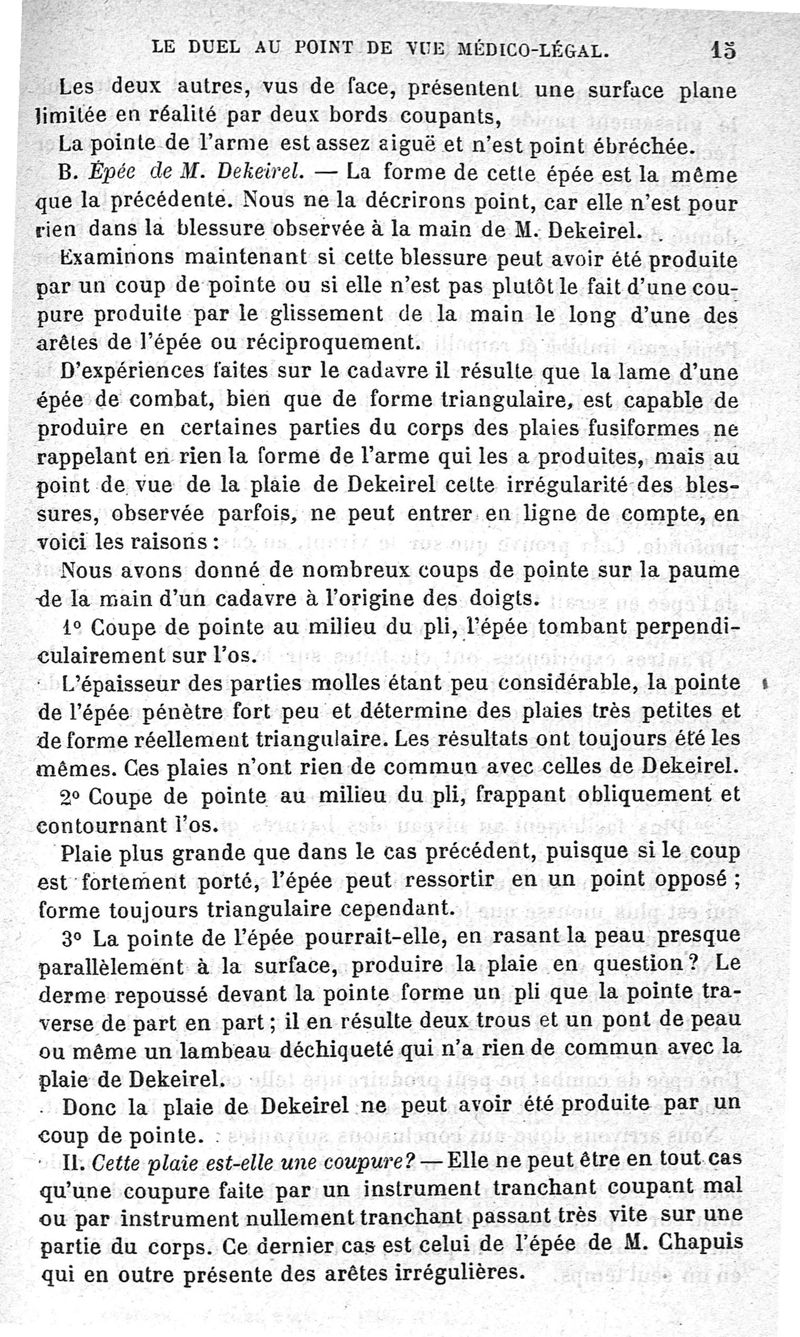 LE DUEL AU POINT DE VUE MÉDICO-LÉGAL. 15

Les deux autres, vus de face, présentent une surface plane limitée en réalité par deux bords coupants,

La pointe de l'arme est assez aiguë et n'est point ébréchée.

B. Épée de M. Dekeirel. — La forme de cette épée est la même que la précédente. Nous ne la décrirons point, car elle n'est pour rien dans la blessure observée à la main de M. Dekeirel.

Examinons maintenant si cette blessure peut avoir été produite par un coup de pointe ou si elle n'est pas plutôt le fait d'une coupure produite par le glissement de la main le long d'une des arêtes de l'épée ou réciproquement.

D'expériences faites sur le cadavre il résulte que la lame d'une épée de combat, bien que de forme triangulaire, est capable de produire en certaines parties du corps des plaies fusiformes ne rappelant en rien la forme de l'arme qui les a produites, mais au point de vue de la plaie de Dekeirel cette irrégularité des blessures, observée parfois, ne peut entrer en ligne de compte, en voici les raisons :

Nous avons donné de nombreux coups de pointe sur la paume de la main d'un cadavre à l'origine des doigts.

1° Coupe de pointe au milieu du pli, l'épée tombant perpendiculairement sur l'os.

L'épaisseur des parties molles étant peu considérable, la pointe de l'épée pénètre fort peu et détermine des plaies très petites et de forme réellement triangulaire. Les résultats ont toujours été les mêmes. Ces plaies n'ont rien de commun avec celles de Dekeirel.

2° Coupe de pointe au milieu du pli, frappant obliquement et contournant l'os.

Plaie plus grande que dans le cas précédent, puisque si le coup est fortement porté, l'épée peut ressortir en un point opposé ; forme toujours triangulaire cependant.

3° La pointe de l'épée pourrait-elle, en rasant la peau presque parallèlement à la surface, produire la plaie en question ? Le derme repoussé devant la pointe forme un pli que la pointe traverse de part en part ; il en résulte deux trous et un pont de peau ou même un lambeau déchiqueté qui n'a rien de commun avec la plaie de Dekeirel.

Donc la plaie de Dekeirel ne peut avoir été produite par un coup de pointe.

II. Cette plaie est-elle une coupure? — Elle ne peut être en tout cas qu'une coupure faite par un instrument tranchant coupant mal ou par instrument nullement tranchant passant très vite sur une partie du corps. Ce dernier cas est celui de l'épée de M. Chapuis qui en outre présente des arêtes irrégulières.